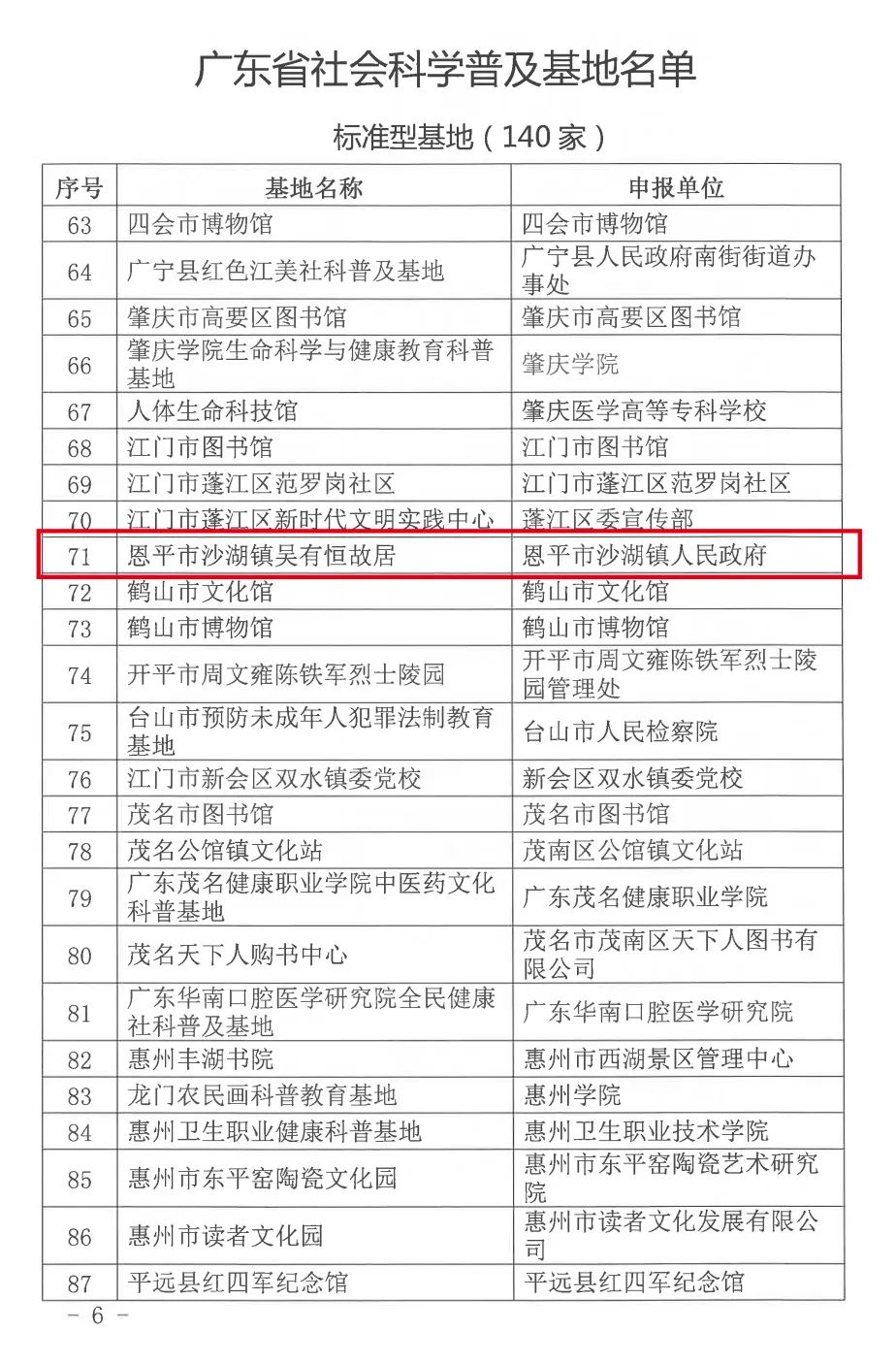 广东省社会科学普及基地名单

标准型基地（140 家）

| 序号 | 基地名称 | 申报单位 |
|---|---|---|
| 63 | 四会市博物馆 | 四会市博物馆 |
| 64 | 广宁县红色江美社科普及基地 | 广宁县人民政府南街街道办事处 |
| 65 | 肇庆市高要区图书馆 | 肇庆市高要区图书馆 |
| 66 | 肇庆学院生命科学与健康教育科普基地 | 肇庆学院 |
| 67 | 人体生命科技馆 | 肇庆医学高等专科学校 |
| 68 | 江门市图书馆 | 江门市图书馆 |
| 69 | 江门市蓬江区范罗岗社区 | 江门市蓬江区范罗岗社区 |
| 70 | 江门市蓬江区新时代文明实践中心 | 蓬江区委宣传部 |
| 71 | 恩平市沙湖镇吴有恒故居 | 恩平市沙湖镇人民政府 |
| 72 | 鹤山市文化馆 | 鹤山市文化馆 |
| 73 | 鹤山市博物馆 | 鹤山市博物馆 |
| 74 | 开平市周文雍陈铁军烈士陵园 | 开平市周文雍陈铁军烈士陵园管理处 |
| 75 | 台山市预防未成年人犯罪法制教育基地 | 台山市人民检察院 |
| 76 | 江门市新会区双水镇委党校 | 新会区双水镇委党校 |
| 77 | 茂名市图书馆 | 茂名市图书馆 |
| 78 | 茂名公馆镇文化站 | 茂南区公馆镇文化站 |
| 79 | 广东茂名健康职业学院中医药文化科普基地 | 广东茂名健康职业学院 |
| 80 | 茂名天下人购书中心 | 茂名市茂南区天下人图书有限公司 |
| 81 | 广东华南口腔医学研究院全民健康社科普及基地 | 广东华南口腔医学研究院 |
| 82 | 惠州丰湖书院 | 惠州市西湖景区管理中心 |
| 83 | 龙门农民画科普教育基地 | 惠州学院 |
| 84 | 惠州卫生职业健康科普基地 | 惠州卫生职业技术学院 |
| 85 | 惠州市东平窑陶瓷文化园 | 惠州市东平窑陶瓷艺术研究院 |
| 86 | 惠州市读者文化园 | 惠州市读者文化发展有限公司 |
| 87 | 平远县红四军纪念馆 | 平远县红四军纪念馆 |

－ 6 －